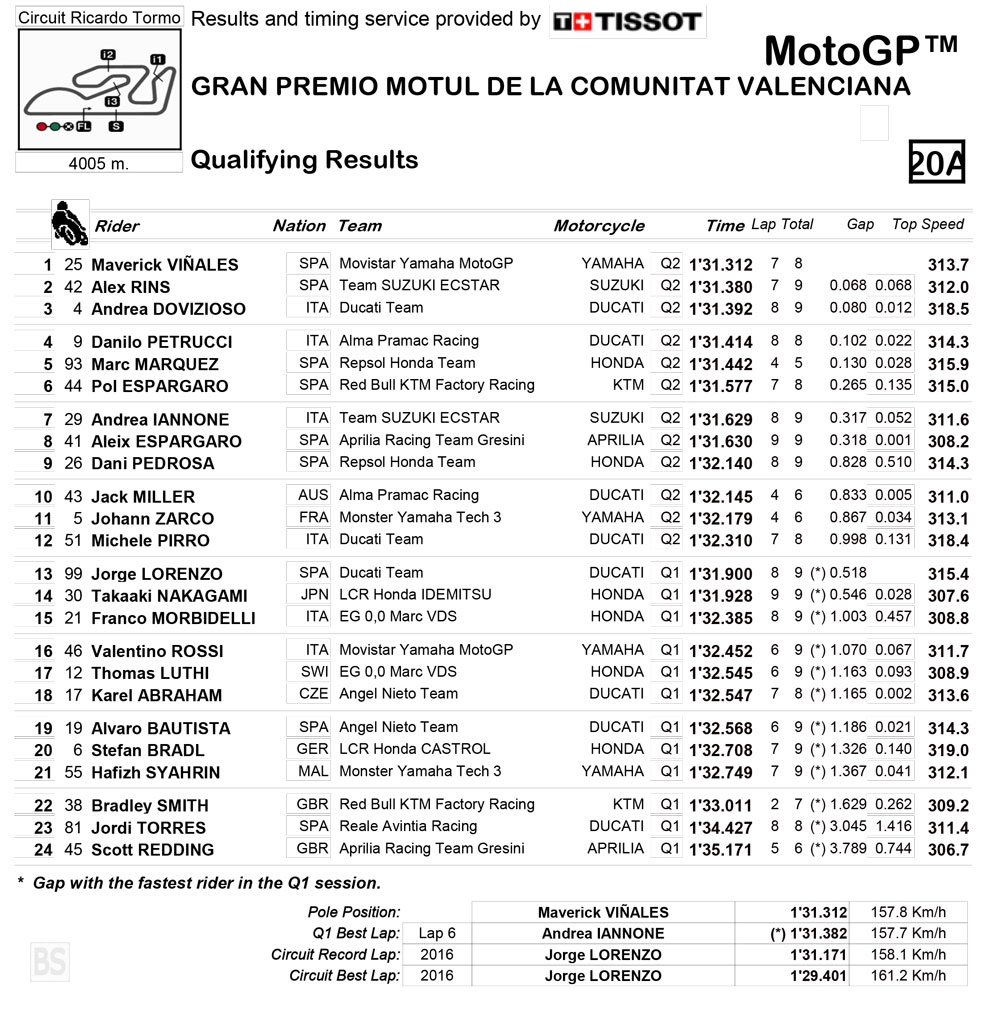 Circuit Ricardo Tormo

I2 I1 I3 FL S

4005 m.

Results and timing service provided by TISSOT

MotoGP™

GRAN PREMIO MOTUL DE LA COMUNITAT VALENCIANA

Qualifying Results

20A

| | | Rider | Nation | Team | Motorcycle | | Time | Lap | Total | Gap | | Top Speed |
|---|---|---|---|---|---|---|---|---|---|---|---|---|
| 1 | 25 | Maverick VIÑALES | SPA | Movistar Yamaha MotoGP | YAMAHA | Q2 | 1'31.312 | 7 | 8 | | | 313.7 |
| 2 | 42 | Alex RINS | SPA | Team SUZUKI ECSTAR | SUZUKI | Q2 | 1'31.380 | 7 | 9 | 0.068 | 0.068 | 312.0 |
| 3 | 4 | Andrea DOVIZIOSO | ITA | Ducati Team | DUCATI | Q2 | 1'31.392 | 8 | 9 | 0.080 | 0.012 | 318.5 |
| 4 | 9 | Danilo PETRUCCI | ITA | Alma Pramac Racing | DUCATI | Q2 | 1'31.414 | 8 | 8 | 0.102 | 0.022 | 314.3 |
| 5 | 93 | Marc MARQUEZ | SPA | Repsol Honda Team | HONDA | Q2 | 1'31.442 | 4 | 5 | 0.130 | 0.028 | 315.9 |
| 6 | 44 | Pol ESPARGARO | SPA | Red Bull KTM Factory Racing | KTM | Q2 | 1'31.577 | 7 | 8 | 0.265 | 0.135 | 315.0 |
| 7 | 29 | Andrea IANNONE | ITA | Team SUZUKI ECSTAR | SUZUKI | Q2 | 1'31.629 | 8 | 9 | 0.317 | 0.052 | 311.6 |
| 8 | 41 | Aleix ESPARGARO | SPA | Aprilia Racing Team Gresini | APRILIA | Q2 | 1'31.630 | 9 | 9 | 0.318 | 0.001 | 308.2 |
| 9 | 26 | Dani PEDROSA | SPA | Repsol Honda Team | HONDA | Q2 | 1'32.140 | 8 | 9 | 0.828 | 0.510 | 314.3 |
| 10 | 43 | Jack MILLER | AUS | Alma Pramac Racing | DUCATI | Q2 | 1'32.145 | 4 | 6 | 0.833 | 0.005 | 311.0 |
| 11 | 5 | Johann ZARCO | FRA | Monster Yamaha Tech 3 | YAMAHA | Q2 | 1'32.179 | 4 | 6 | 0.867 | 0.034 | 313.1 |
| 12 | 51 | Michele PIRRO | ITA | Ducati Team | DUCATI | Q2 | 1'32.310 | 7 | 8 | 0.998 | 0.131 | 318.4 |
| 13 | 99 | Jorge LORENZO | SPA | Ducati Team | DUCATI | Q1 | 1'31.900 | 8 | 9 | (*) 0.518 | | 315.4 |
| 14 | 30 | Takaaki NAKAGAMI | JPN | LCR Honda IDEMITSU | HONDA | Q1 | 1'31.928 | 9 | 9 | (*) 0.546 | 0.028 | 307.6 |
| 15 | 21 | Franco MORBIDELLI | ITA | EG 0,0 Marc VDS | HONDA | Q1 | 1'32.385 | 8 | 9 | (*) 1.003 | 0.457 | 308.8 |
| 16 | 46 | Valentino ROSSI | ITA | Movistar Yamaha MotoGP | YAMAHA | Q1 | 1'32.452 | 6 | 9 | (*) 1.070 | 0.067 | 311.7 |
| 17 | 12 | Thomas LUTHI | SWI | EG 0,0 Marc VDS | HONDA | Q1 | 1'32.545 | 6 | 9 | (*) 1.163 | 0.093 | 308.9 |
| 18 | 17 | Karel ABRAHAM | CZE | Angel Nieto Team | DUCATI | Q1 | 1'32.547 | 7 | 8 | (*) 1.165 | 0.002 | 313.6 |
| 19 | 19 | Alvaro BAUTISTA | SPA | Angel Nieto Team | DUCATI | Q1 | 1'32.568 | 6 | 9 | (*) 1.186 | 0.021 | 314.3 |
| 20 | 6 | Stefan BRADL | GER | LCR Honda CASTROL | HONDA | Q1 | 1'32.708 | 7 | 9 | (*) 1.326 | 0.140 | 319.0 |
| 21 | 55 | Hafizh SYAHRIN | MAL | Monster Yamaha Tech 3 | YAMAHA | Q1 | 1'32.749 | 7 | 9 | (*) 1.367 | 0.041 | 312.1 |
| 22 | 38 | Bradley SMITH | GBR | Red Bull KTM Factory Racing | KTM | Q1 | 1'33.011 | 2 | 7 | (*) 1.629 | 0.262 | 309.2 |
| 23 | 81 | Jordi TORRES | SPA | Reale Avintia Racing | DUCATI | Q1 | 1'34.427 | 8 | 8 | (*) 3.045 | 1.416 | 311.4 |
| 24 | 45 | Scott REDDING | GBR | Aprilia Racing Team Gresini | APRILIA | Q1 | 1'35.171 | 5 | 6 | (*) 3.789 | 0.744 | 306.7 |

* Gap with the fastest rider in the Q1 session.

| | | | | |
|---|---|---|---|---|
| Pole Position: | | Maverick VIÑALES | 1'31.312 | 157.8 Km/h |
| Q1 Best Lap: | Lap 6 | Andrea IANNONE | (*) 1'31.382 | 157.7 Km/h |
| Circuit Record Lap: | 2016 | Jorge LORENZO | 1'31.171 | 158.1 Km/h |
| Circuit Best Lap: | 2016 | Jorge LORENZO | 1'29.401 | 161.2 Km/h |

BS